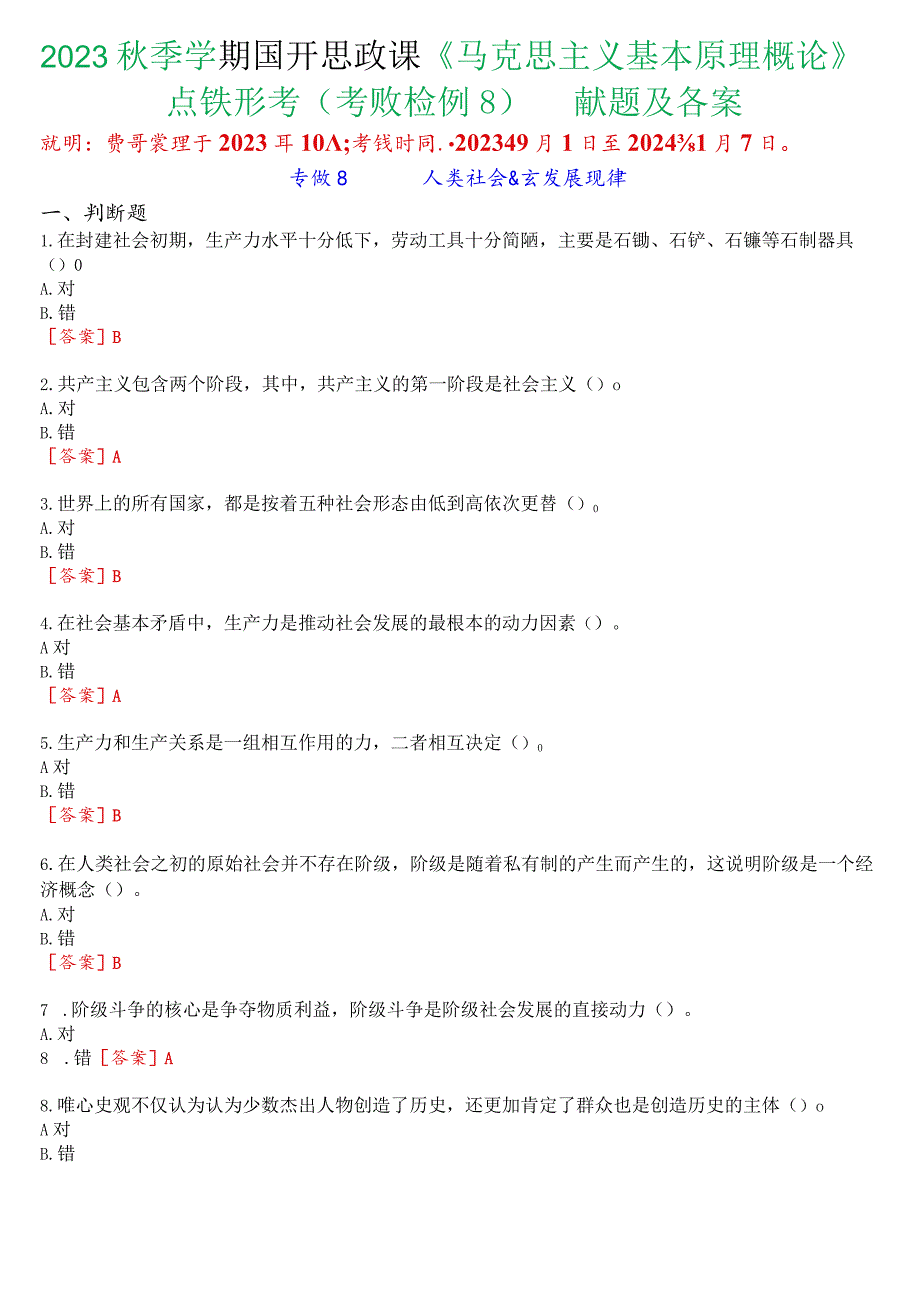 2023秋季学期国开思政课《马克思主义基本原理概论》点铁形考（考败检例8） 献题及各案

就明：费哥裳理于2023年10Λ;考钱时同.•202349月1日至2024⅜1月7日。

专做8 人类社会&玄发展现律

一、判断题

1.在封建社会初期，生产力水平十分低下，劳动工具十分简陋，主要是石锄、石铲、石镰等石制器具（）0
A.对
B.错
［答案］B

2.共产主义包含两个阶段，其中，共产主义的第一阶段是社会主义（）o
A.对
B.错
［答案］A

3.世界上的所有国家，都是按着五种社会形态由低到高依次更替（）0
A.对
B.错
［答案］B

4.在社会基本矛盾中，生产力是推动社会发展的最根本的动力因素（）。
A对
B.错
［答案］A

5.生产力和生产关系是一组相互作用的力，二者相互决定（）0
A对
B.错
［答案］B

6.在人类社会之初的原始社会并不存在阶级，阶级是随着私有制的产生而产生的，这说明阶级是一个经济概念（）。
A.对
B.错
［答案］B

7 .阶级斗争的核心是争夺物质利益，阶级斗争是阶级社会发展的直接动力（）。
A.对
8 .错［答案］A

8.唯心史观不仅认为认为少数杰出人物创造了历史，还更加肯定了群众也是创造历史的主体（）o
A对
B.错